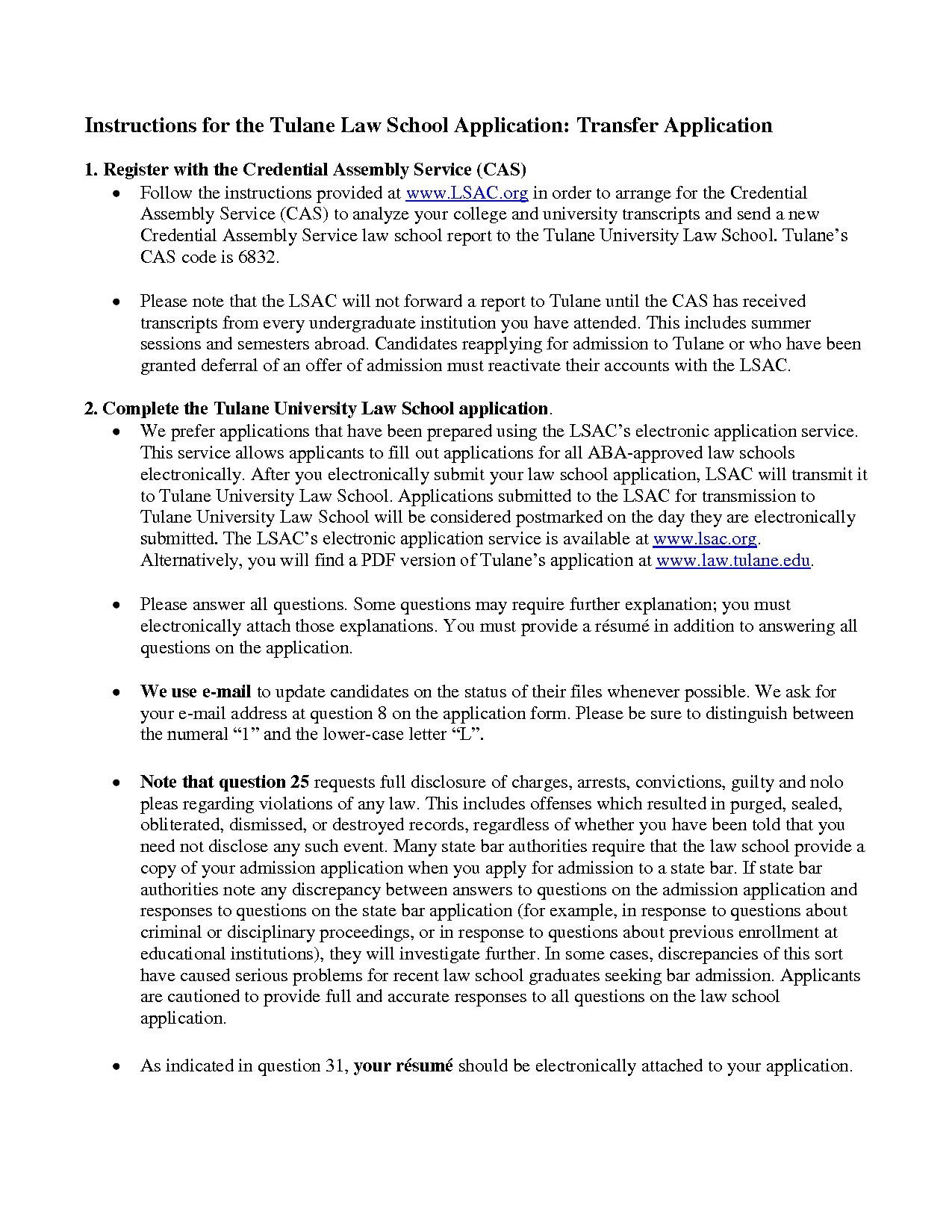 Instructions for the Tulane Law School Application: Transfer Application

1. Register with the Credential Assembly Service (CAS)

• Follow the instructions provided at www.LSAC.org in order to arrange for the Credential Assembly Service (CAS) to analyze your college and university transcripts and send a new Credential Assembly Service law school report to the Tulane University Law School. Tulane's CAS code is 6832.

• Please note that the LSAC will not forward a report to Tulane until the CAS has received transcripts from every undergraduate institution you have attended. This includes summer sessions and semesters abroad. Candidates reapplying for admission to Tulane or who have been granted deferral of an offer of admission must reactivate their accounts with the LSAC.

2. Complete the Tulane University Law School application.

• We prefer applications that have been prepared using the LSAC's electronic application service. This service allows applicants to fill out applications for all ABA-approved law schools electronically. After you electronically submit your law school application, LSAC will transmit it to Tulane University Law School. Applications submitted to the LSAC for transmission to Tulane University Law School will be considered postmarked on the day they are electronically submitted. The LSAC's electronic application service is available at www.lsac.org. Alternatively, you will find a PDF version of Tulane's application at www.law.tulane.edu.

• Please answer all questions. Some questions may require further explanation; you must electronically attach those explanations. You must provide a résumé in addition to answering all questions on the application.

• We use e-mail to update candidates on the status of their files whenever possible. We ask for your e-mail address at question 8 on the application form. Please be sure to distinguish between the numeral "1" and the lower-case letter "L".

• Note that question 25 requests full disclosure of charges, arrests, convictions, guilty and nolo pleas regarding violations of any law. This includes offenses which resulted in purged, sealed, obliterated, dismissed, or destroyed records, regardless of whether you have been told that you need not disclose any such event. Many state bar authorities require that the law school provide a copy of your admission application when you apply for admission to a state bar. If state bar authorities note any discrepancy between answers to questions on the admission application and responses to questions on the state bar application (for example, in response to questions about criminal or disciplinary proceedings, or in response to questions about previous enrollment at educational institutions), they will investigate further. In some cases, discrepancies of this sort have caused serious problems for recent law school graduates seeking bar admission. Applicants are cautioned to provide full and accurate responses to all questions on the law school application.

• As indicated in question 31, your résumé should be electronically attached to your application.